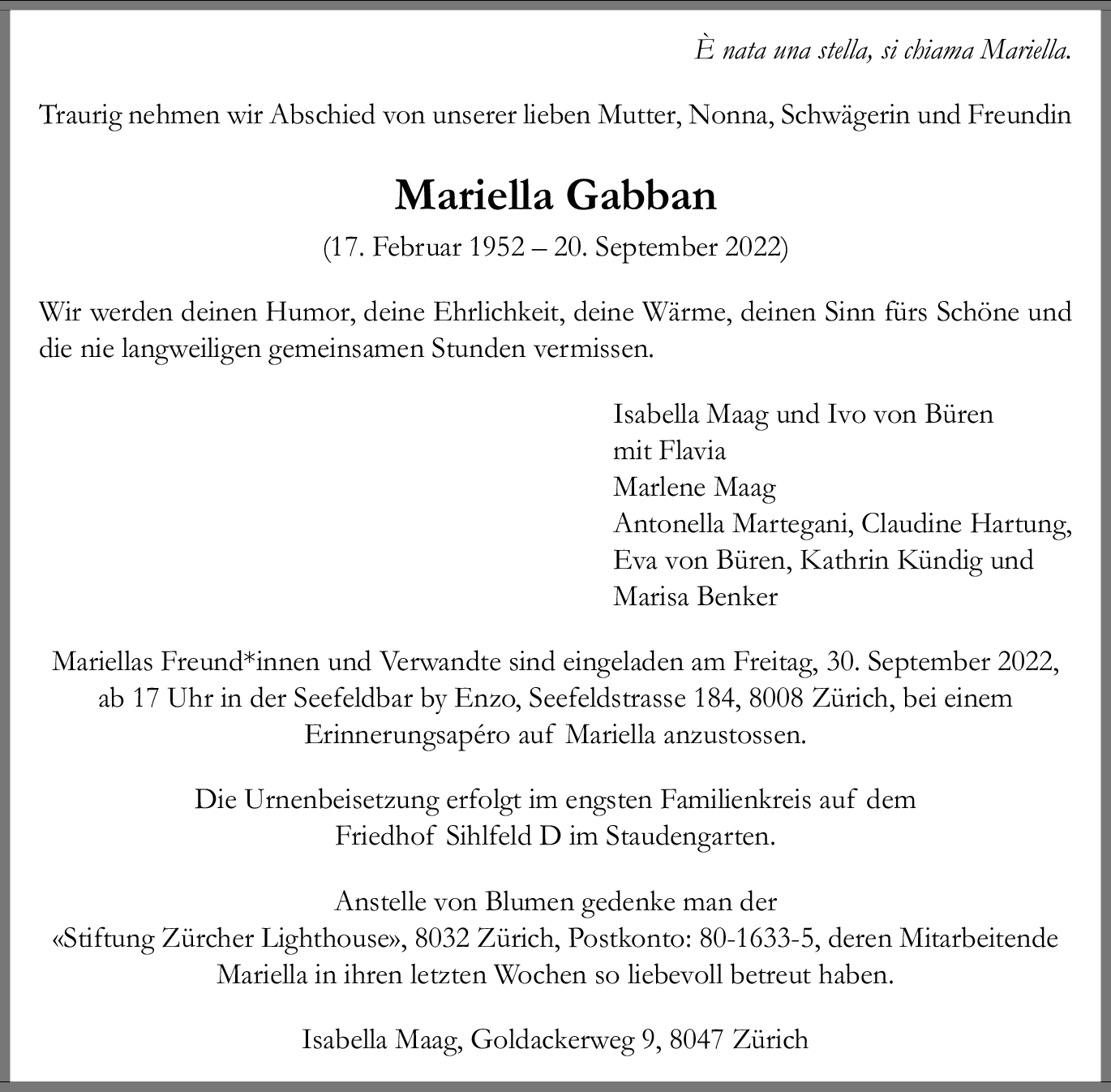 È nata una stella, si chiama Mariella.

Traurig nehmen wir Abschied von unserer lieben Mutter, Nonna, Schwägerin und Freundin

Mariella Gabban

(17. Februar 1952 – 20. September 2022)

Wir werden deinen Humor, deine Ehrlichkeit, deine Wärme, deinen Sinn fürs Schöne und die nie langweiligen gemeinsamen Stunden vermissen.

Isabella Maag und Ivo von Büren
mit Flavia
Marlene Maag
Antonella Martegani, Claudine Hartung,
Eva von Büren, Kathrin Kündig und
Marisa Benker

Mariellas Freund*innen und Verwandte sind eingeladen am Freitag, 30. September 2022, ab 17 Uhr in der Seefeldbar by Enzo, Seefeldstrasse 184, 8008 Zürich, bei einem Erinnerungsapéro auf Mariella anzustossen.

Die Urnenbeisetzung erfolgt im engsten Familienkreis auf dem Friedhof Sihlfeld D im Staudengarten.

Anstelle von Blumen gedenke man der «Stiftung Zürcher Lighthouse», 8032 Zürich, Postkonto: 80-1633-5, deren Mitarbeitende Mariella in ihren letzten Wochen so liebevoll betreut haben.

Isabella Maag, Goldackerweg 9, 8047 Zürich